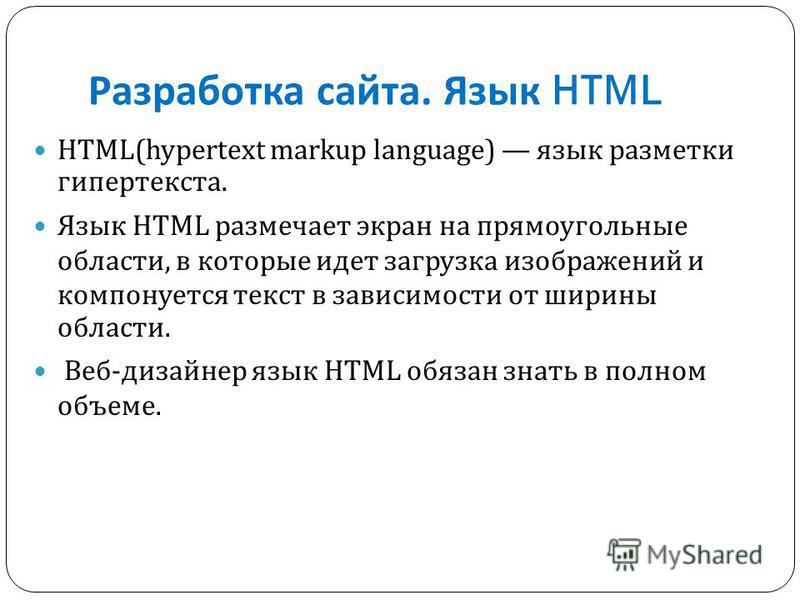 Разработка сайта. Язык HTML

HTML(hypertext markup language) — язык разметки гипертекста.

Язык HTML размечает экран на прямоугольные области, в которые идет загрузка изображений и компонуется текст в зависимости от ширины области.

Веб-дизайнер язык HTML обязан знать в полном объеме.

MyShared